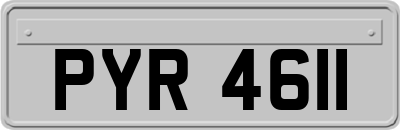 PYR 4611